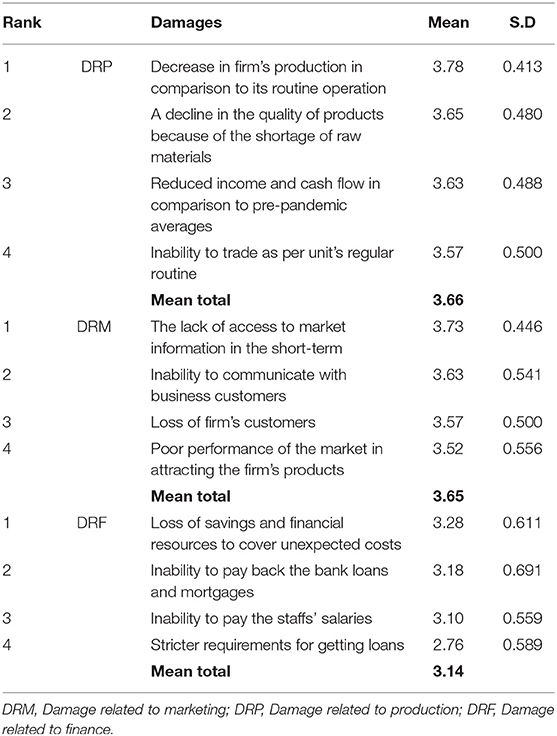 | Rank | | Damages | Mean | S.D |
|---|---|---|---|---|
| 1 | DRP | Decrease in firm's production in comparison to its routine operation | 3.78 | 0.413 |
| 2 | | A decline in the quality of products because of the shortage of raw materials | 3.65 | 0.480 |
| 3 | | Reduced income and cash flow in comparison to pre-pandemic averages | 3.63 | 0.488 |
| 4 | | Inability to trade as per unit's regular routine | 3.57 | 0.500 |
| | | **Mean total** | **3.66** | |
| 1 | DRM | The lack of access to market information in the short-term | 3.73 | 0.446 |
| 2 | | Inability to communicate with business customers | 3.63 | 0.541 |
| 3 | | Loss of firm's customers | 3.57 | 0.500 |
| 4 | | Poor performance of the market in attracting the firm's products | 3.52 | 0.556 |
| | | **Mean total** | **3.65** | |
| 1 | DRF | Loss of savings and financial resources to cover unexpected costs | 3.28 | 0.611 |
| 2 | | Inability to pay back the bank loans and mortgages | 3.18 | 0.691 |
| 3 | | Inability to pay the staffs' salaries | 3.10 | 0.559 |
| 4 | | Stricter requirements for getting loans | 2.76 | 0.589 |
| | | **Mean total** | **3.14** | |

DRM, Damage related to marketing; DRP, Damage related to production; DRF, Damage related to finance.